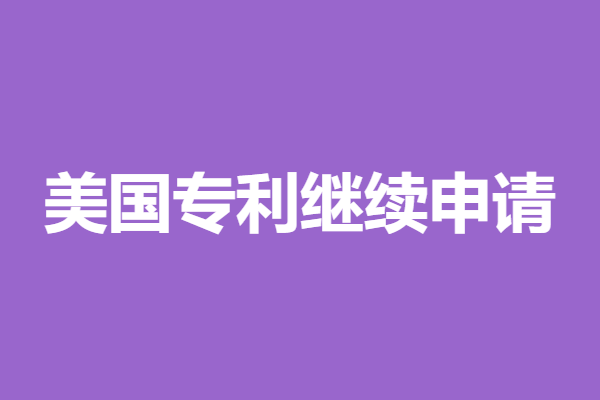 美国专利继续申请